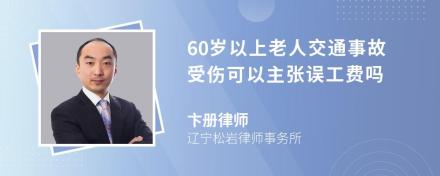 60岁以上老人交通事故受伤可以主张误工费吗

卞册律师
辽宁松岩律师事务所